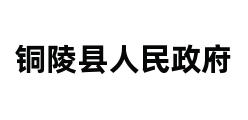 铜陵县人民政府